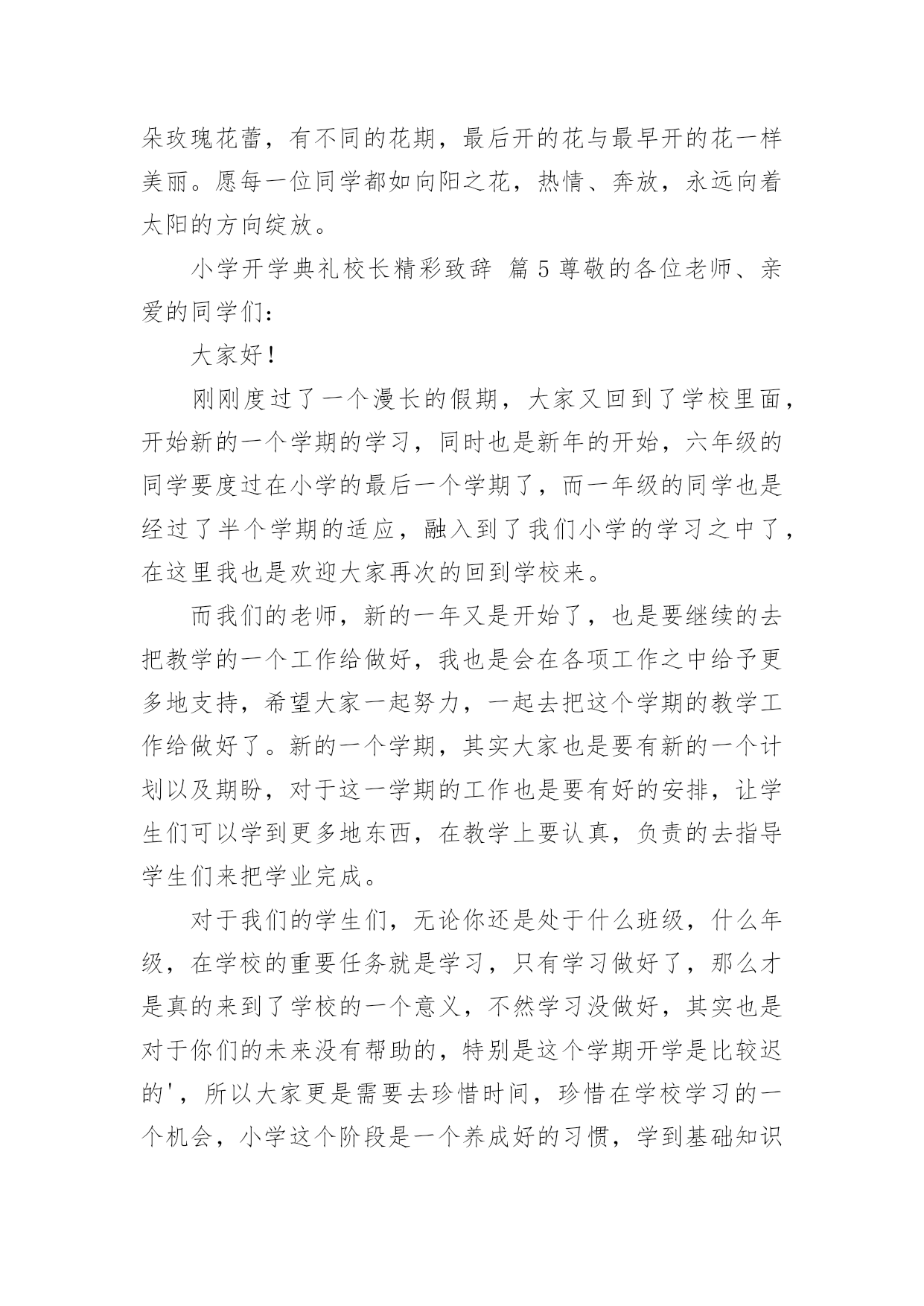 朵玫瑰花蕾，有不同的花期，最后开的花与最早开的花一样美丽。愿每一位同学都如向阳之花，热情、奔放，永远向着太阳的方向绽放。

小学开学典礼校长精彩致辞 篇5尊敬的各位老师、亲爱的同学们：

大家好！

刚刚度过了一个漫长的假期，大家又回到了学校里面，开始新的一个学期的学习，同时也是新年的开始，六年级的同学要度过在小学的最后一个学期了，而一年级的同学也是经过了半个学期的适应，融入到了我们小学的学习之中了，在这里我也是欢迎大家再次的回到学校来。

而我们的老师，新的一年又是开始了，也是要继续的去把教学的一个工作给做好，我也是会在各项工作之中给予更多地支持，希望大家一起努力，一起去把这个学期的教学工作给做好了。新的一个学期，其实大家也是要有新的一个计划以及期盼，对于这一学期的工作也是要有好的安排，让学生们可以学到更多地东西，在教学上要认真，负责的去指导学生们来把学业完成。

对于我们的学生们，无论你还是处于什么班级，什么年级，在学校的重要任务就是学习，只有学习做好了，那么才是真的来到了学校的一个意义，不然学习没做好，其实也是对于你们的未来没有帮助的，特别是这个学期开学是比较迟的'，所以大家更是需要去珍惜时间，珍惜在学校学习的一个机会，小学这个阶段是一个养成好的习惯，学到基础知识